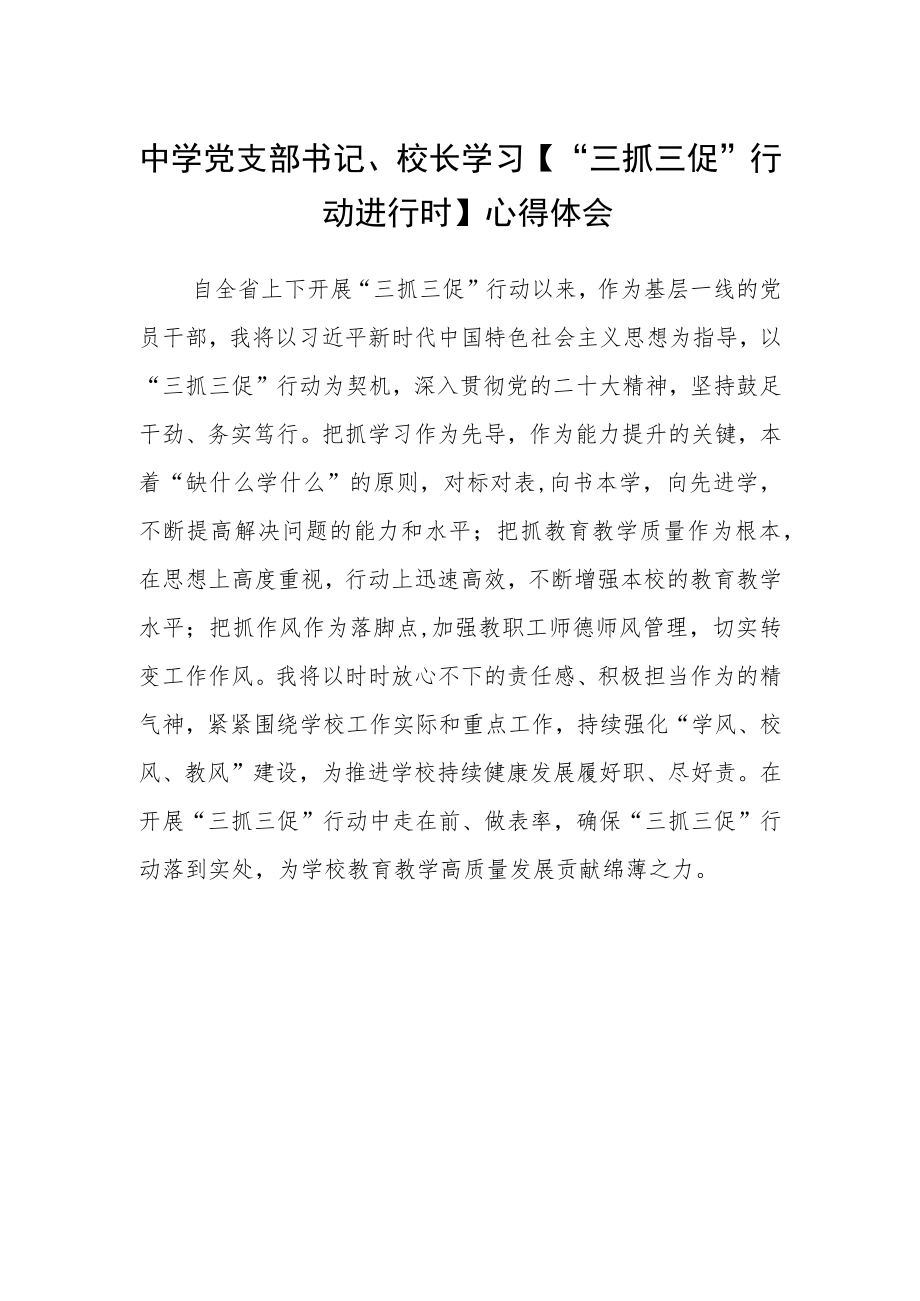 中学党支部书记、校长学习【“三抓三促”行动进行时】心得体会

自全省上下开展“三抓三促”行动以来，作为基层一线的党员干部，我将以习近平新时代中国特色社会主义思想为指导，以“三抓三促”行动为契机，深入贯彻党的二十大精神，坚持鼓足干劲、务实笃行。把抓学习作为先导，作为能力提升的关键，本着“缺什么学什么”的原则，对标对表,向书本学，向先进学，不断提高解决问题的能力和水平；把抓教育教学质量作为根本，在思想上高度重视，行动上迅速高效，不断增强本校的教育教学水平；把抓作风作为落脚点,加强教职工师德师风管理，切实转变工作作风。我将以时时放心不下的责任感、积极担当作为的精气神，紧紧围绕学校工作实际和重点工作，持续强化“学风、校风、教风”建设，为推进学校持续健康发展履好职、尽好责。在开展“三抓三促”行动中走在前、做表率，确保“三抓三促”行动落到实处，为学校教育教学高质量发展贡献绵薄之力。